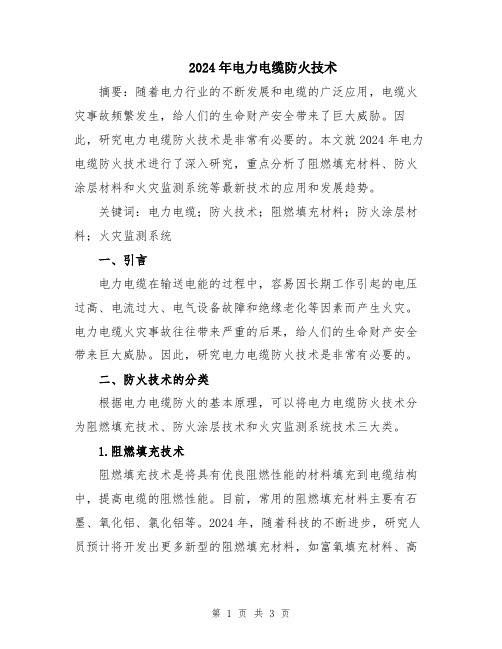 2024年电力电缆防火技术

摘要：随着电力行业的不断发展和电缆的广泛应用，电缆火灾事故频繁发生，给人们的生命财产安全带来了巨大威胁。因此，研究电力电缆防火技术是非常有必要的。本文就2024年电力电缆防火技术进行了深入研究，重点分析了阻燃填充材料、防火涂层材料和火灾监测系统等最新技术的应用和发展趋势。

关键词：电力电缆；防火技术；阻燃填充材料；防火涂层材料；火灾监测系统

一、引言

电力电缆在输送电能的过程中，容易因长期工作引起的电压过高、电流过大、电气设备故障和绝缘老化等因素而产生火灾。电力电缆火灾事故往往带来严重的后果，给人们的生命财产安全带来巨大威胁。因此，研究电力电缆防火技术是非常有必要的。

二、防火技术的分类

根据电力电缆防火的基本原理，可以将电力电缆防火技术分为阻燃填充技术、防火涂层技术和火灾监测系统技术三大类。

1.阻燃填充技术

阻燃填充技术是将具有优良阻燃性能的材料填充到电缆结构中，提高电缆的阻燃性能。目前，常用的阻燃填充材料主要有石墨、氧化铝、氯化铝等。2024年，随着科技的不断进步，研究人员预计将开发出更多新型的阻燃填充材料，如富氧填充材料、高

第 1 页 共 3 页